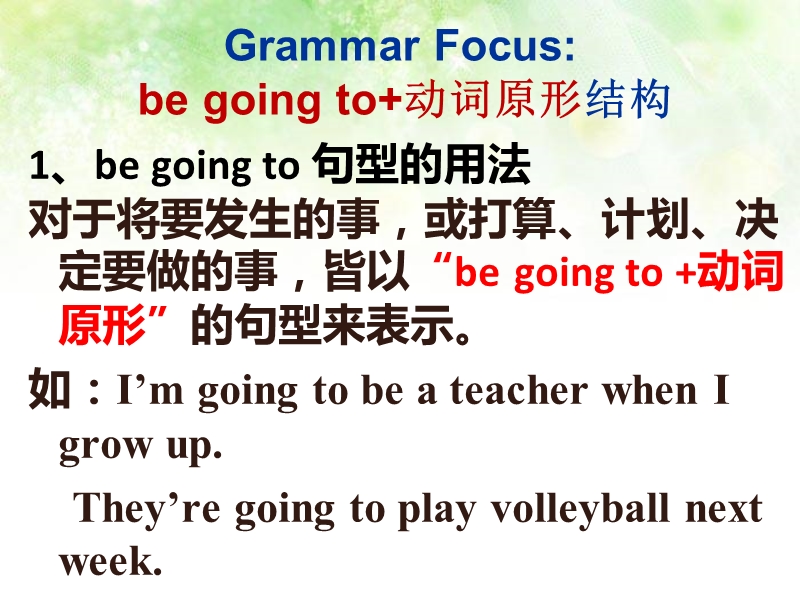 Grammar Focus:
be going to+动词原形结构

1、be going to 句型的用法
对于将要发生的事，或打算、计划、决定要做的事，皆以“be going to +动词原形”的句型来表示。

如：I’m going to be a teacher when I grow up.

They’re going to play volleyball next week.